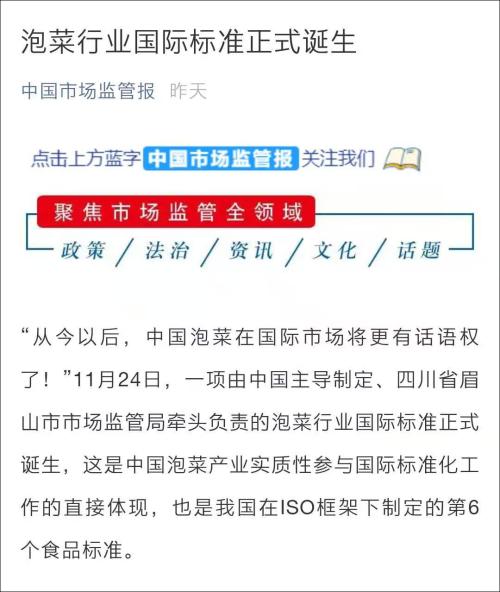 泡菜行业国际标准正式诞生

中国市场监管报 昨天

点击上方蓝字 中国市场监管报 关注我们

聚焦市场监管全领域

政策 / 法治 / 资讯 / 文化 / 话题

“从今以后，中国泡菜在国际市场将更有话语权了！”11月24日，一项由中国主导制定、四川省眉山市市场监管局牵头负责的泡菜行业国际标准正式诞生，这是中国泡菜产业实质性参与国际标准化工作的直接体现，也是我国在ISO框架下制定的第6个食品标准。